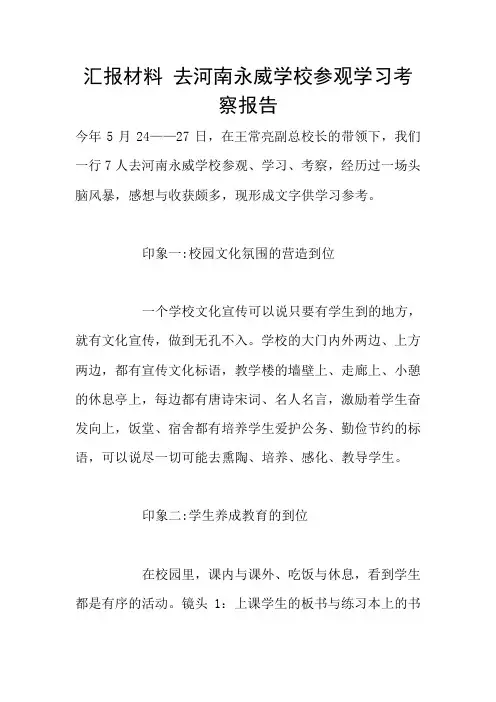 汇报材料 去河南永威学校参观学习考察报告

今年 5 月 24——27 日，在王常亮副总校长的带领下，我们一行 7 人去河南永威学校参观、学习、考察，经历过一场头脑风暴，感想与收获颇多，现形成文字供学习参考。

印象一:校园文化氛围的营造到位

一个学校文化宣传可以说只要有学生到的地方，就有文化宣传，做到无孔不入。学校的大门内外两边、上方两边，都有宣传文化标语，教学楼的墙壁上、走廊上、小憩的休息亭上，每边都有唐诗宋词、名人名言，激励着学生奋发向上，饭堂、宿舍都有培养学生爱护公务、勤俭节约的标语，可以说尽一切可能去熏陶、培养、感化、教导学生。

印象二:学生养成教育的到位

在校园里，课内与课外、吃饭与休息，看到学生都是有序的活动。镜头 1：上课学生的板书与练习本上的书